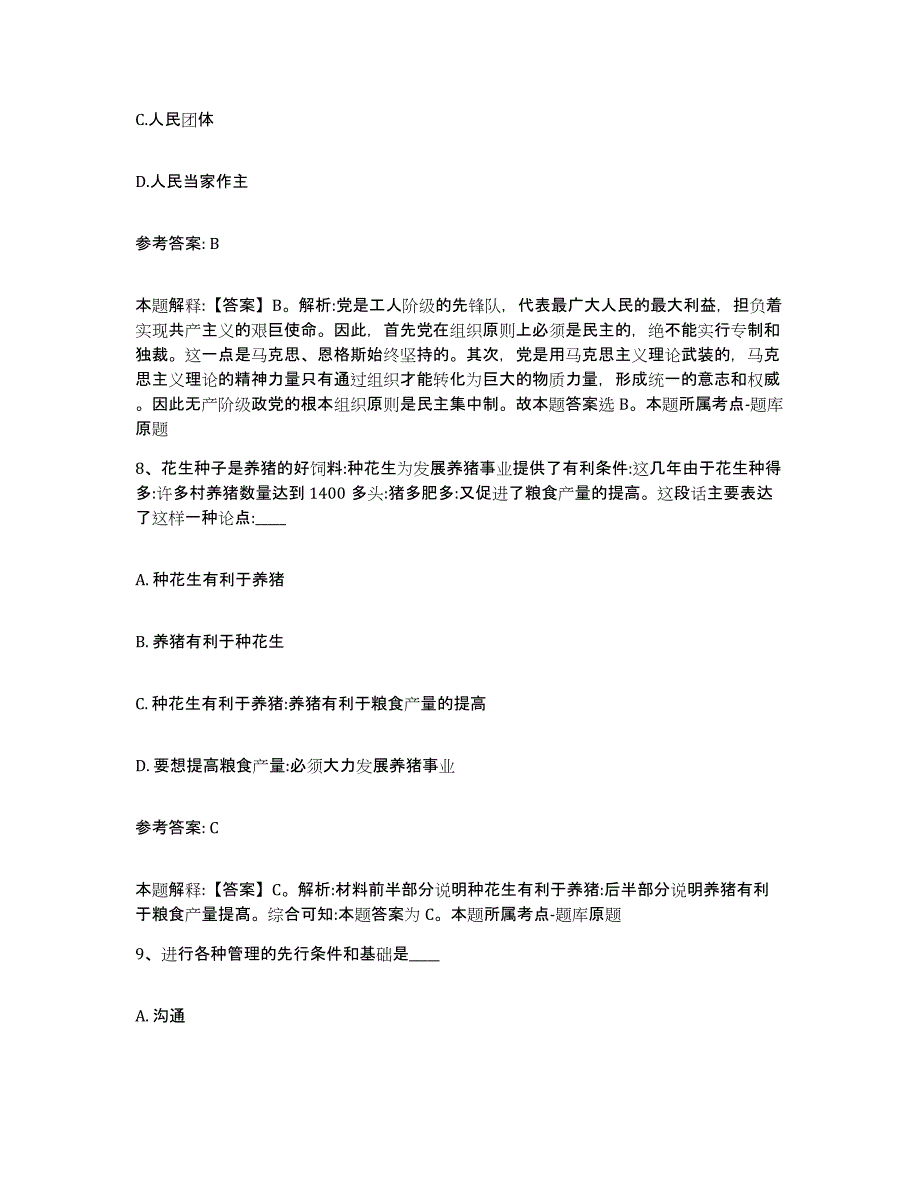 C.人民团体

D.人民当家作主

参考答案: B

本题解释:【答案】B。解析:党是工人阶级的先锋队，代表最广大人民的最大利益，担负着实现共产主义的艰巨使命。因此，首先党在组织原则上必须是民主的，绝不能实行专制和独裁。这一点是马克思、恩格斯始终坚持的。其次，党是用马克思主义理论武装的，马克思主义理论的精神力量只有通过组织才能转化为巨大的物质力量，形成统一的意志和权威。因此无产阶级政党的根本组织原则是民主集中制。故本题答案选 B。本题所属考点-题库原题

8、花生种子是养猪的好饲料:种花生为发展养猪事业提供了有利条件:这几年由于花生种得多:许多村养猪数量达到 1400 多头:猪多肥多:又促进了粮食产量的提高。这段话主要表达了这样一种论点:____

A. 种花生有利于养猪

B. 养猪有利于种花生

C. 种花生有利于养猪:养猪有利于粮食产量的提高

D. 要想提高粮食产量:必须大力发展养猪事业

参考答案: C

本题解释:【答案】C。解析:材料前半部分说明种花生有利于养猪:后半部分说明养猪有利于粮食产量提高。综合可知:本题答案为 C。本题所属考点-题库原题

9、进行各种管理的先行条件和基础是____

A. 沟通